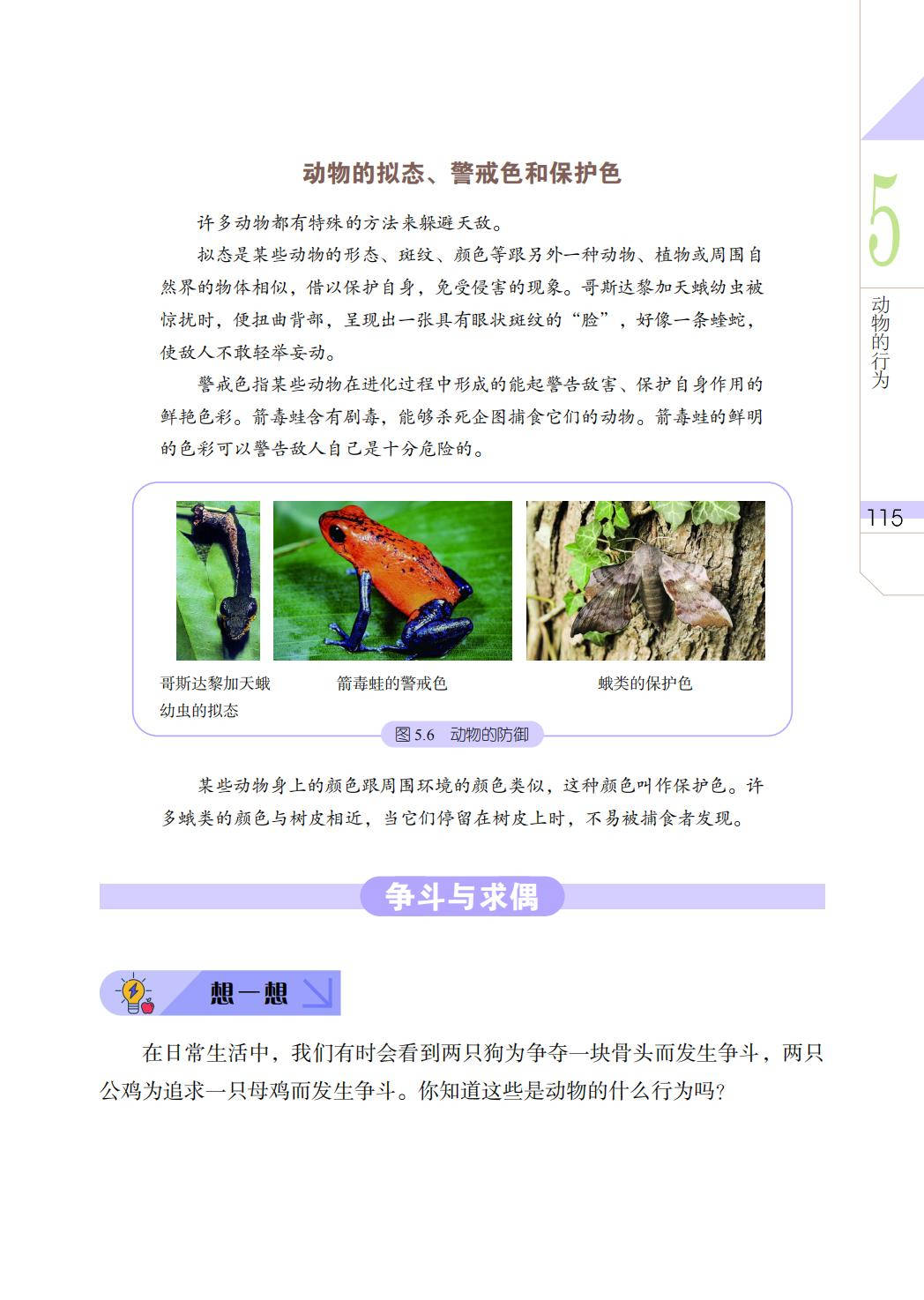 动物的拟态、警戒色和保护色

许多动物都有特殊的方法来躲避天敌。

拟态是某些动物的形态、斑纹、颜色等跟另外一种动物、植物或周围自然界的物体相似，借以保护自身，免受侵害的现象。哥斯达黎加天蛾幼虫被惊扰时，便扭曲背部，呈现出一张具有眼状斑纹的“脸”，好像一条蝰蛇，使敌人不敢轻举妄动。

警戒色指某些动物在进化过程中形成的能起警告敌害、保护自身作用的鲜艳色彩。箭毒蛙含有剧毒，能够杀死企图捕食它们的动物。箭毒蛙的鲜明的色彩可以警告敌人自己是十分危险的。

哥斯达黎加天蛾幼虫的拟态

箭毒蛙的警戒色

蛾类的保护色

图 5.6 动物的防御

某些动物身上的颜色跟周围环境的颜色类似，这种颜色叫作保护色。许多蛾类的颜色与树皮相近，当它们停留在树皮上时，不易被捕食者发现。

争斗与求偶

想一想

在日常生活中，我们有时会看到两只狗为争夺一块骨头而发生争斗，两只公鸡为追求一只母鸡而发生争斗。你知道这些是动物的什么行为吗？

5

动物的行为

115